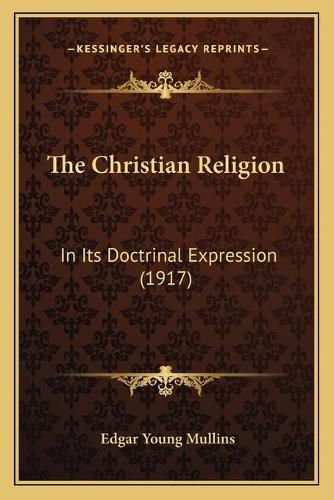 —KESSINGER'S LEGACY REPRINTS—

The Christian Religion

In Its Doctrinal Expression (1917)

Edgar Young Mullins